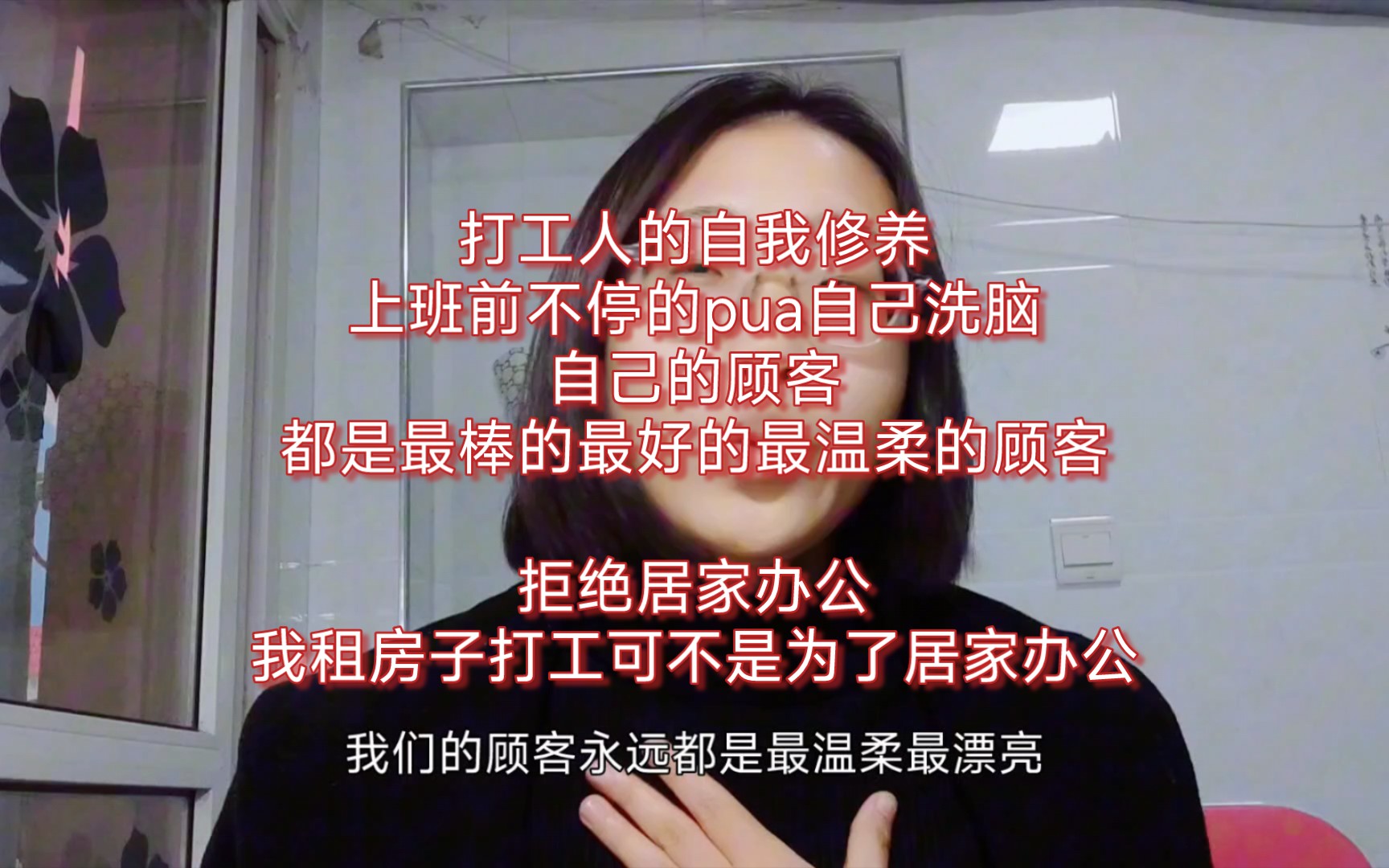 打工人的自我修养
上班前不停的pua自己洗脑
自己的顾客
都是最棒的最好的最温柔的顾客

拒绝居家办公
我租房子打工可不是为了居家办公

我们的顾客永远都是最温柔最漂亮